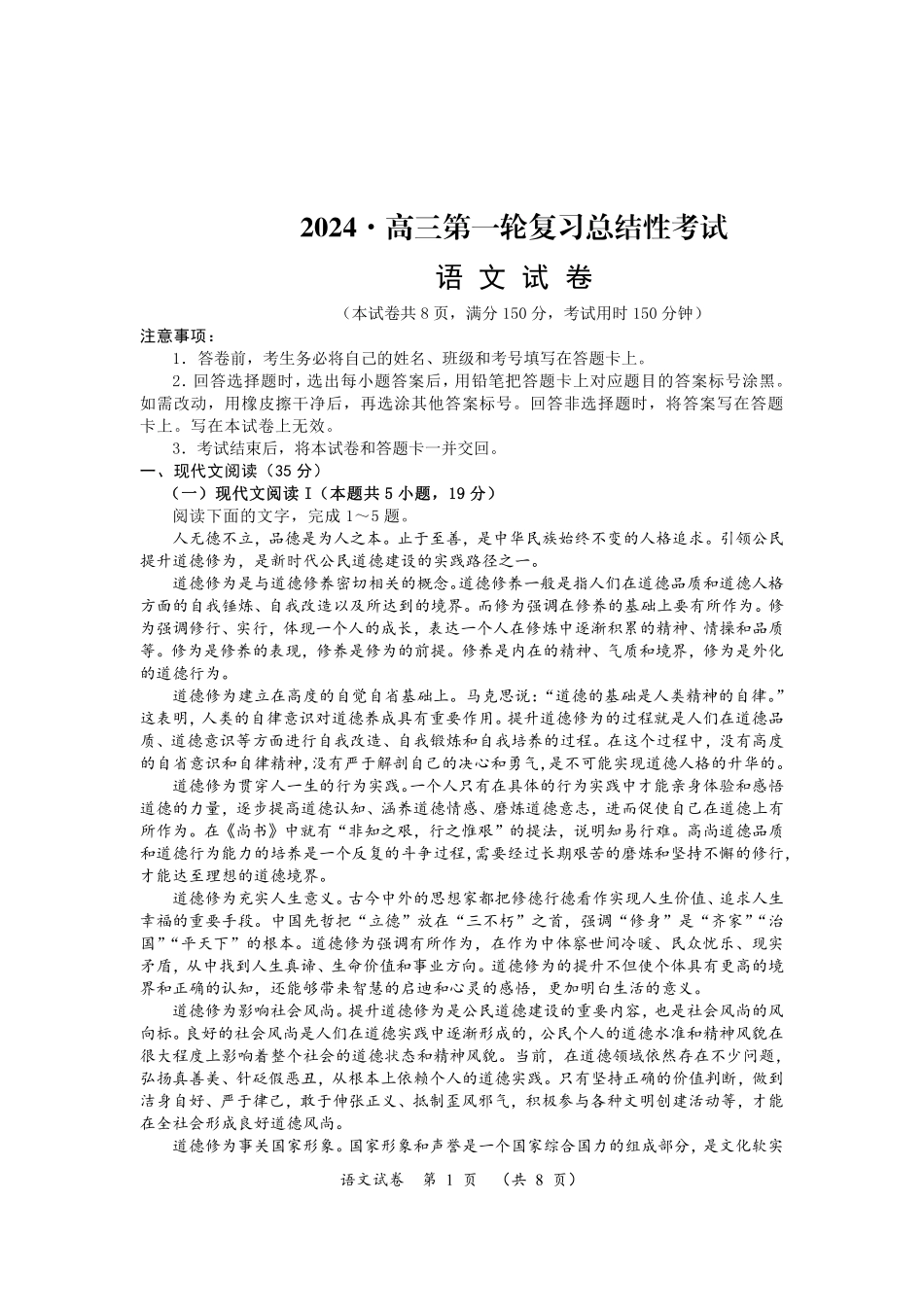 2024·高三第一轮复习总结性考试

语 文 试 卷

（本试卷共 8 页，满分 150 分，考试用时 150 分钟）

注意事项：

1．答卷前，考生务必将自己的姓名、班级和考号填写在答题卡上。

2．回答选择题时，选出每小题答案后，用铅笔把答题卡上对应题目的答案标号涂黑。如需改动，用橡皮擦干净后，再选涂其他答案标号。回答非选择题时，将答案写在答题卡上。写在本试卷上无效。

3．考试结束后，将本试卷和答题卡一并交回。

一、现代文阅读（35 分）

（一）现代文阅读 I（本题共 5 小题，19 分）

阅读下面的文字，完成 1～5 题。

人无德不立，品德是为人之本。止于至善，是中华民族始终不变的人格追求。引领公民提升道德修为，是新时代公民道德建设的实践路径之一。

道德修为是与道德修养密切相关的概念。道德修养一般是指人们在道德品质和道德人格方面的自我锤炼、自我改造以及所达到的境界。而修为强调在修养的基础上要有所作为。修为强调修行、实行，体现一个人的成长，表达一个人在修炼中逐渐积累的精神、情操和品质等。修为是修养的表现，修养是修为的前提。修养是内在的精神、气质和境界，修为是外化的道德行为。

道德修为建立在高度的自觉自省基础上。马克思说：“道德的基础是人类精神的自律。”这表明，人类的自律意识对道德养成具有重要作用。提升道德修为的过程就是人们在道德品质、道德意识等方面进行自我改造、自我锻炼和自我培养的过程。在这个过程中，没有高度的自省意识和自律精神，没有严于解剖自己的决心和勇气，是不可能实现道德人格的升华的。

道德修为贯穿人一生的行为实践。一个人只有在具体的行为实践中才能亲身体验和感悟道德的力量，逐步提高道德认知、涵养道德情感、磨炼道德意志，进而促使自己在道德上有所作为。在《尚书》中就有“非知之艰，行之惟艰”的提法，说明知易行难。高尚道德品质和道德行为能力的培养是一个反复的斗争过程，需要经过长期艰苦的磨炼和坚持不懈的修行，才能达至理想的道德境界。

道德修为充实人生意义。古今中外的思想家都把修德行德看作实现人生价值、追求人生幸福的重要手段。中国先哲把“立德”放在“三不朽”之首，强调“修身”是“齐家”“治国”“平天下”的根本。道德修为强调有所作为，在作为中体察世间冷暖、民众忧乐、现实矛盾，从中找到人生真谛、生命价值和事业方向。道德修为的提升不但使个体具有更高的境界和正确的认知，还能够带来智慧的启迪和心灵的感悟，更加明白生活的意义。

道德修为影响社会风尚。提升道德修为是公民道德建设的重要内容，也是社会风尚的风向标。良好的社会风尚是人们在道德实践中逐渐形成的，公民个人的道德水准和精神风貌在很大程度上影响着整个社会的道德状态和精神风貌。当前，在道德领域依然存在不少问题，弘扬真善美、针砭假恶丑，从根本上依赖个人的道德实践。只有坚持正确的价值判断，做到洁身自好、严于律己，敢于伸张正义、抵制歪风邪气，积极参与各种文明创建活动等，才能在全社会形成良好道德风尚。

道德修为事关国家形象。国家形象和声誉是一个国家综合国力的组成部分，是文化软实

语文试卷 第 1 页 （共 8 页）